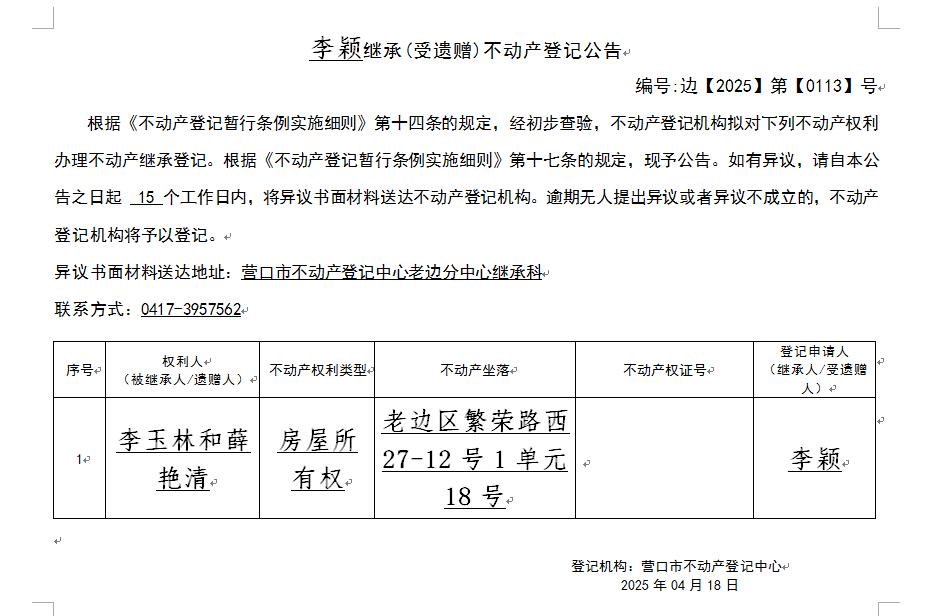 李颖继承(受遗赠)不动产登记公告

编号:边【2025】第【0113】号

根据《不动产登记暂行条例实施细则》第十四条的规定，经初步查验，不动产登记机构拟对下列不动产权利办理不动产继承登记。根据《不动产登记暂行条例实施细则》第十七条的规定，现予公告。如有异议，请自本公告之日起 15 个工作日内，将异议书面材料送达不动产登记机构。逾期无人提出异议或者异议不成立的，不动产登记机构将予以登记。

异议书面材料送达地址：营口市不动产登记中心老边分中心继承科

联系方式：0417-3957562

| 序号 | 权利人（被继承人/遗赠人） | 不动产权利类型 | 不动产坐落 | 不动产权证号 | 登记申请人（继承人/受遗赠人） |
|---|---|---|---|---|---|
| 1 | 李玉林和薛艳清 | 房屋所有权 | 老边区繁荣路西27-12号1单元18号 | | 李颖 |

登记机构：营口市不动产登记中心
2025 年 04 月 18 日